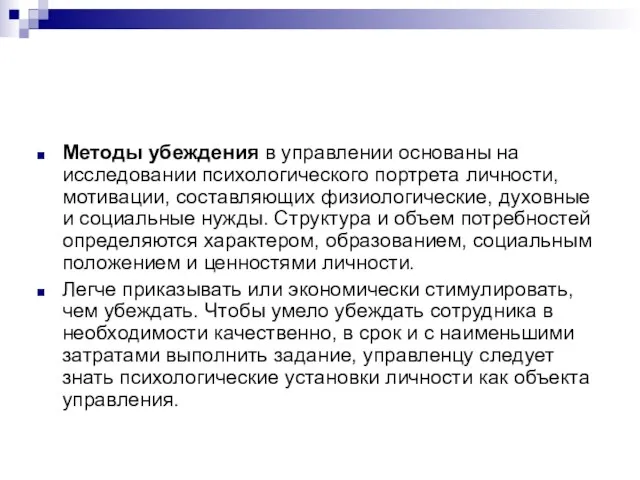 Методы убеждения в управлении основаны на исследовании психологического портрета личности, мотивации, составляющих физиологические, духовные и социальные нужды. Структура и объем потребностей определяются характером, образованием, социальным положением и ценностями личности.

Легче приказывать или экономически стимулировать, чем убеждать. Чтобы умело убеждать сотрудника в необходимости качественно, в срок и с наименьшими затратами выполнить задание, управленцу следует знать психологические установки личности как объекта управления.